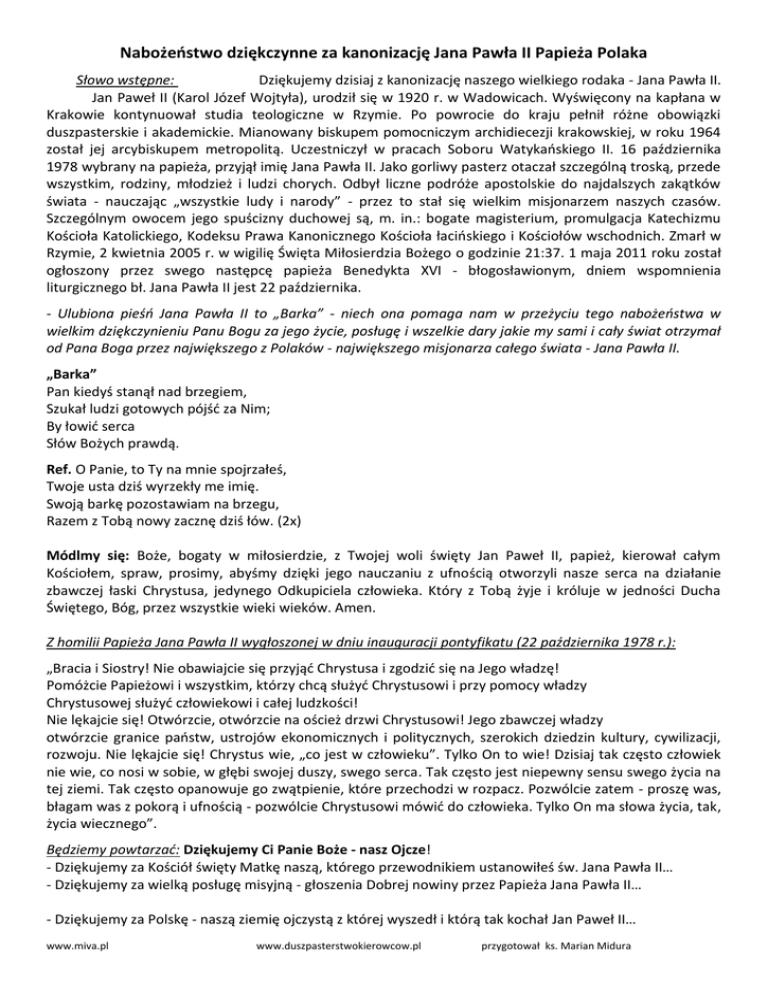 Nabożeństwo dziękczynne za kanonizację Jana Pawła II Papieża Polaka

Słowo wstępne: Dziękujemy dzisiaj z kanonizację naszego wielkiego rodaka - Jana Pawła II. Jan Paweł II (Karol Józef Wojtyła), urodził się w 1920 r. w Wadowicach. Wyświęcony na kapłana w Krakowie kontynuował studia teologiczne w Rzymie. Po powrocie do kraju pełnił różne obowiązki duszpasterskie i akademickie. Mianowany biskupem pomocniczym archidiecezji krakowskiej, w roku 1964 został jej arcybiskupem metropolitą. Uczestniczył w pracach Soboru Watykańskiego II. 16 października 1978 wybrany na papieża, przyjął imię Jana Pawła II. Jako gorliwy pasterz otaczał szczególną troską, przede wszystkim, rodziny, młodzież i ludzi chorych. Odbył liczne podróże apostolskie do najdalszych zakątków świata - nauczając „wszystkie ludy i narody" - przez to stał się wielkim misjonarzem naszych czasów. Szczególnym owocem jego spuścizny duchowej są, m. in.: bogate magisterium, promulgacja Katechizmu Kościoła Katolickiego, Kodeksu Prawa Kanonicznego Kościoła łacińskiego i Kościołów wschodnich. Zmarł w Rzymie, 2 kwietnia 2005 r. w wigilię Święta Miłosierdzia Bożego o godzinie 21:37. 1 maja 2011 roku został ogłoszony przez swego następcę papieża Benedykta XVI - błogosławionym, dniem wspomnienia liturgicznego bł. Jana Pawła II jest 22 października.

- Ulubiona pieśń Jana Pawła II to „Barka" - niech ona pomaga nam w przeżyciu tego nabożeństwa w wielkim dziękczynieniu Panu Bogu za jego życie, posługę i wszelkie dary jakie my sami i cały świat otrzymał od Pana Boga przez największego z Polaków - największego misjonarza całego świata - Jana Pawła II.

„Barka"
Pan kiedyś stanął nad brzegiem,
Szukał ludzi gotowych pójść za Nim;
By łowić serca
Słów Bożych prawdą.

Ref. O Panie, to Ty na mnie spojrzałeś,
Twoje usta dziś wyrzekły me imię.
Swoją barkę pozostawiam na brzegu,
Razem z Tobą nowy zacznę dziś łów. (2x)

Módlmy się: Boże, bogaty w miłosierdzie, z Twojej woli święty Jan Paweł II, papież, kierował całym Kościołem, spraw, prosimy, abyśmy dzięki jego nauczaniu z ufnością otworzyli nasze serca na działanie zbawczej łaski Chrystusa, jedynego Odkupiciela człowieka. Który z Tobą żyje i króluje w jedności Ducha Świętego, Bóg, przez wszystkie wieki wieków. Amen.

Z homilii Papieża Jana Pawła II wygłoszonej w dniu inauguracji pontyfikatu (22 października 1978 r.):

„Bracia i Siostry! Nie obawiajcie się przyjąć Chrystusa i zgodzić się na Jego władzę!
Pomóżcie Papieżowi i wszystkim, którzy chcą służyć Chrystusowi i przy pomocy władzy Chrystusowej służyć człowiekowi i całej ludzkości!
Nie lękajcie się! Otwórzcie, otwórzcie na oścież drzwi Chrystusowi! Jego zbawczej władzy otwórzcie granice państw, ustrojów ekonomicznych i politycznych, szerokich dziedzin kultury, cywilizacji, rozwoju. Nie lękajcie się! Chrystus wie, „co jest w człowieku". Tylko On to wie! Dzisiaj tak często człowiek nie wie, co nosi w sobie, w głębi swojej duszy, swego serca. Tak często jest niepewny sensu swego życia na tej ziemi. Tak często opanowuje go zwątpienie, które przechodzi w rozpacz. Pozwólcie zatem - proszę was, błagam was z pokorą i ufnością - pozwólcie Chrystusowi mówić do człowieka. Tylko On ma słowa życia, tak, życia wiecznego".

Będziemy powtarzać: Dziękujemy Ci Panie Boże - nasz Ojcze!
- Dziękujemy za Kościół święty Matkę naszą, którego przewodnikiem ustanowiłeś św. Jana Pawła II…
- Dziękujemy za wielką posługę misyjną - głoszenia Dobrej nowiny przez Papieża Jana Pawła II…

- Dziękujemy za Polskę - naszą ziemię ojczystą z której wyszedł i którą tak kochał Jan Paweł II…

www.miva.pl www.duszpasterstwokierowcow.pl przygotował ks. Marian Midura